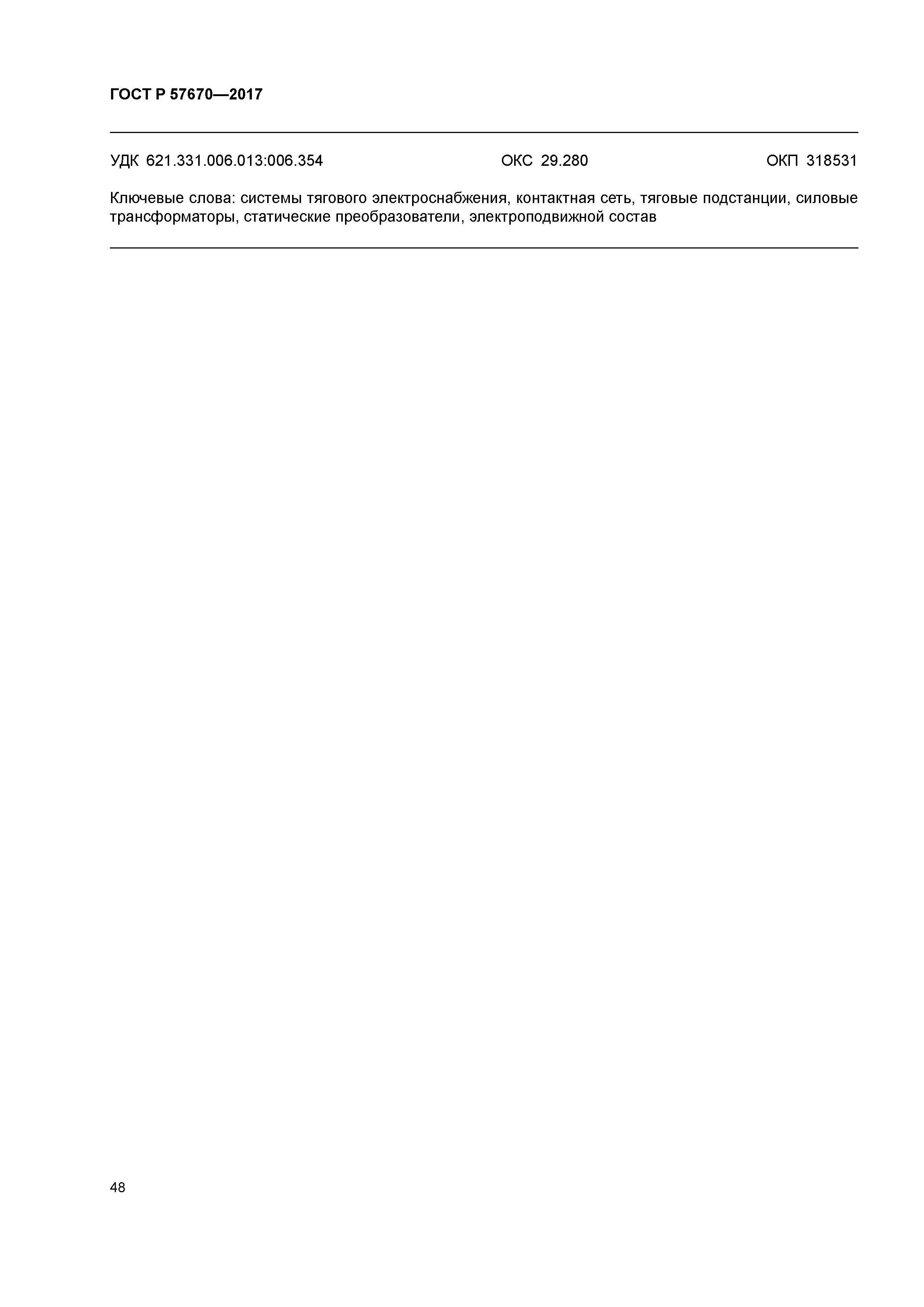 ГОСТ Р 57670—2017

УДК 621.331.006.013:006.354 ОКС 29.280 ОКП 318531

Ключевые слова: системы тягового электроснабжения, контактная сеть, тяговые подстанции, силовые трансформаторы, статические преобразователи, электроподвижной состав

48